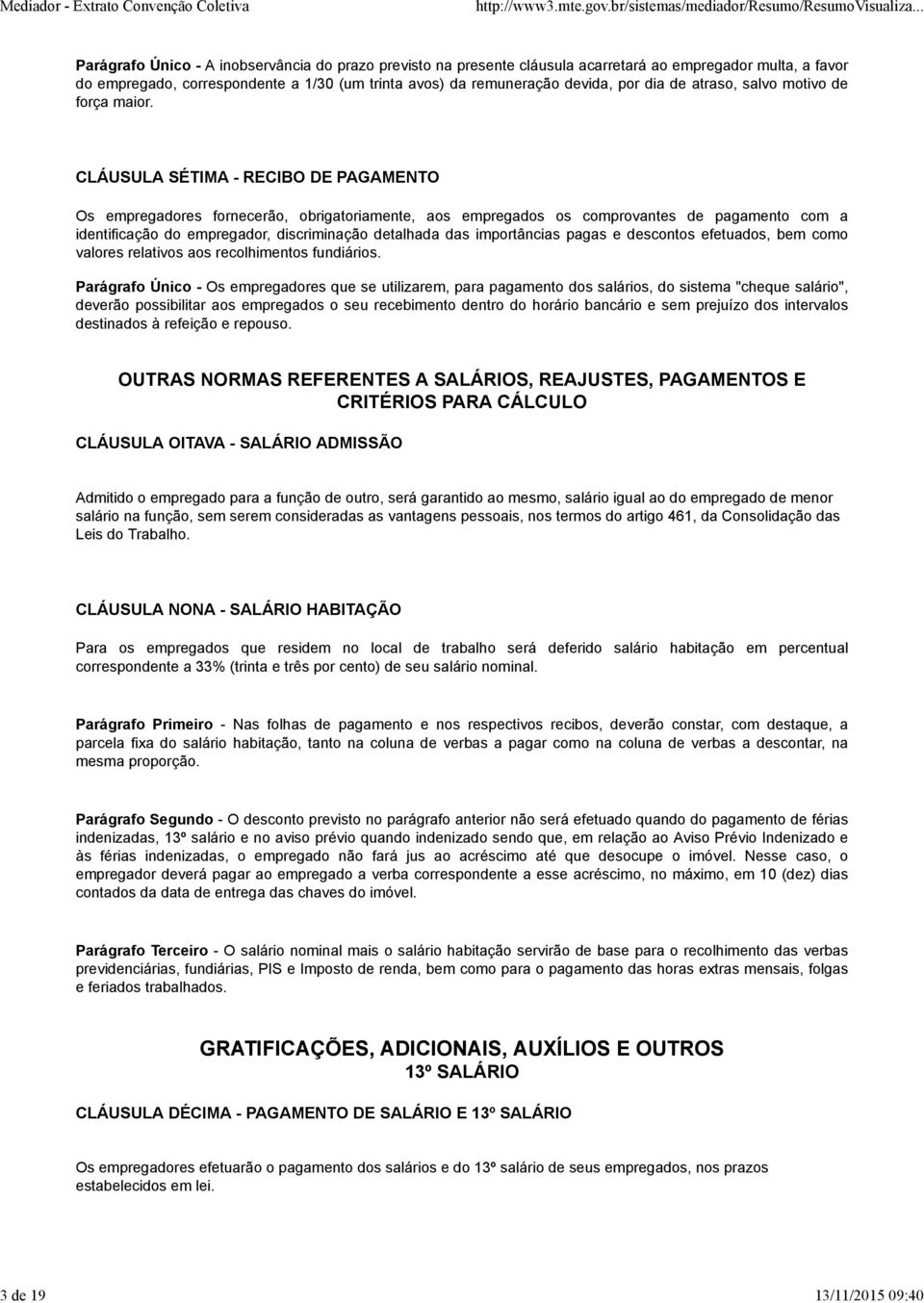 Mediador - Extrato Convenção Coletiva http://www3.mte.gov.br/sistemas/mediador/Resumo/ResumoVisualiza...

Parágrafo Único - A inobservância do prazo previsto na presente cláusula acarretará ao empregador multa, a favor do empregado, correspondente a 1/30 (um trinta avos) da remuneração devida, por dia de atraso, salvo motivo de força maior.

CLÁUSULA SÉTIMA - RECIBO DE PAGAMENTO

Os empregadores fornecerão, obrigatoriamente, aos empregados os comprovantes de pagamento com a identificação do empregador, discriminação detalhada das importâncias pagas e descontos efetuados, bem como valores relativos aos recolhimentos fundiários.

Parágrafo Único - Os empregadores que se utilizarem, para pagamento dos salários, do sistema "cheque salário", deverão possibilitar aos empregados o seu recebimento dentro do horário bancário e sem prejuízo dos intervalos destinados à refeição e repouso.

OUTRAS NORMAS REFERENTES A SALÁRIOS, REAJUSTES, PAGAMENTOS E CRITÉRIOS PARA CÁLCULO

CLÁUSULA OITAVA - SALÁRIO ADMISSÃO

Admitido o empregado para a função de outro, será garantido ao mesmo, salário igual ao do empregado de menor salário na função, sem serem consideradas as vantagens pessoais, nos termos do artigo 461, da Consolidação das Leis do Trabalho.

CLÁUSULA NONA - SALÁRIO HABITAÇÃO

Para os empregados que residem no local de trabalho será deferido salário habitação em percentual correspondente a 33% (trinta e três por cento) de seu salário nominal.

Parágrafo Primeiro - Nas folhas de pagamento e nos respectivos recibos, deverão constar, com destaque, a parcela fixa do salário habitação, tanto na coluna de verbas a pagar como na coluna de verbas a descontar, na mesma proporção.

Parágrafo Segundo - O desconto previsto no parágrafo anterior não será efetuado quando do pagamento de férias indenizadas, 13º salário e no aviso prévio quando indenizado sendo que, em relação ao Aviso Prévio Indenizado e às férias indenizadas, o empregado não fará jus ao acréscimo até que desocupe o imóvel. Nesse caso, o empregador deverá pagar ao empregado a verba correspondente a esse acréscimo, no máximo, em 10 (dez) dias contados da data de entrega das chaves do imóvel.

Parágrafo Terceiro - O salário nominal mais o salário habitação servirão de base para o recolhimento das verbas previdenciárias, fundiárias, PIS e Imposto de renda, bem como para o pagamento das horas extras mensais, folgas e feriados trabalhados.

GRATIFICAÇÕES, ADICIONAIS, AUXÍLIOS E OUTROS
13º SALÁRIO

CLÁUSULA DÉCIMA - PAGAMENTO DE SALÁRIO E 13º SALÁRIO

Os empregadores efetuarão o pagamento dos salários e do 13º salário de seus empregados, nos prazos estabelecidos em lei.

3 de 19 13/11/2015 09:40